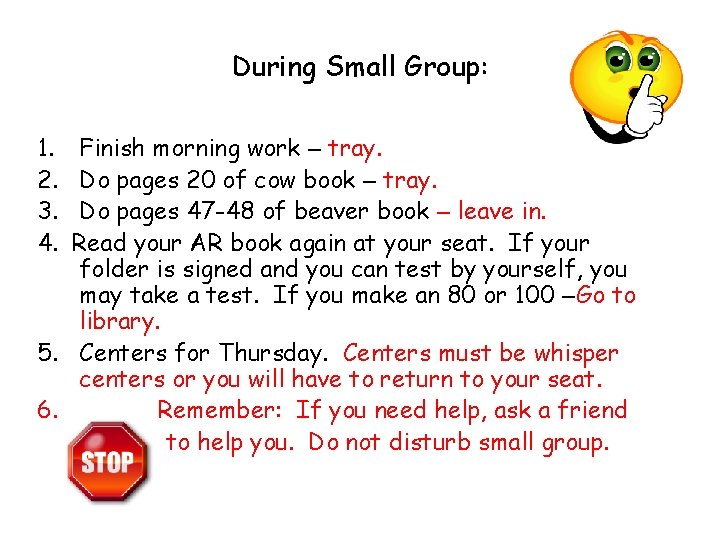 During Small Group:

1. Finish morning work – tray.
2. Do pages 20 of cow book – tray.
3. Do pages 47-48 of beaver book – leave in.
4. Read your AR book again at your seat. If your folder is signed and you can test by yourself, you may take a test. If you make an 80 or 100 –Go to library.
5. Centers for Thursday. Centers must be whisper centers or you will have to return to your seat.
6. Remember: If you need help, ask a friend to help you. Do not disturb small group.

STOP